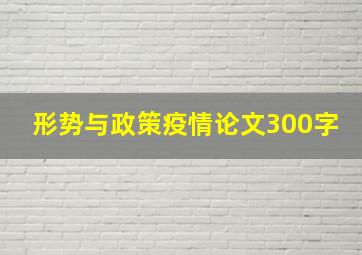 形势与政策疫情论文300字